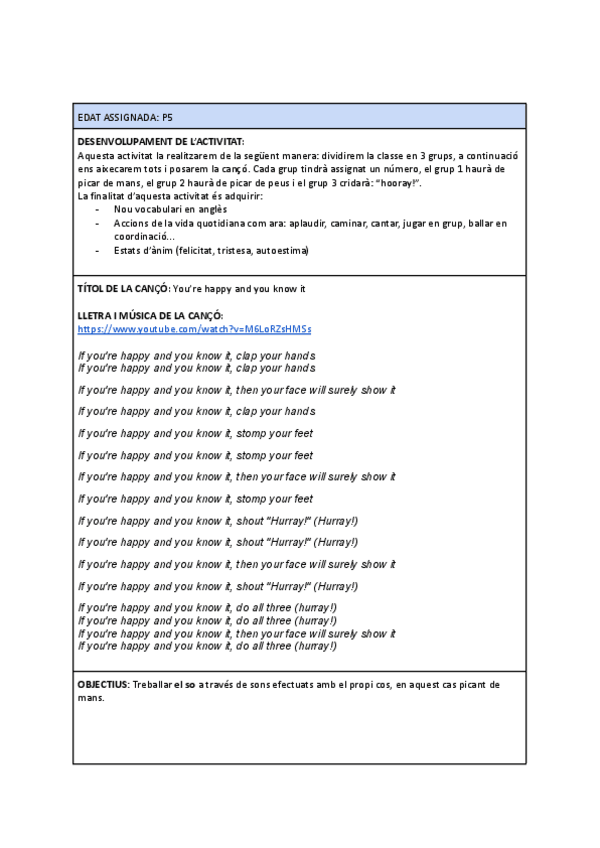 EDAT ASSIGNADA: P5

DESENVOLUPAMENT DE L'ACTIVITAT:
Aquesta activitat la realitzarem de la següent manera: dividirem la classe en 3 grups, a continuació ens aixecarem tots i posarem la cançó. Cada grup tindrà assignat un número, el grup 1 haurà de picar de mans, el grup 2 haurà de picar de peus i el grup 3 cridarà: "hooray!".
La finalitat d'aquesta activitat és adquirir:
- Nou vocabulari en anglès
- Accions de la vida quotidiana com ara: aplaudir, caminar, cantar, jugar en grup, ballar en coordinació...
- Estats d'ànim (felicitat, tristesa, autoestima)

TÍTOL DE LA CANÇÓ: You're happy and you know it

LLETRA I MÚSICA DE LA CANÇÓ:
https://www.youtube.com/watch?v=M6LoRZsHMSs

If you're happy and you know it, clap your hands
If you're happy and you know it, clap your hands

If you're happy and you know it, then your face will surely show it

If you're happy and you know it, clap your hands

If you're happy and you know it, stomp your feet

If you're happy and you know it, stomp your feet

If you're happy and you know it, then your face will surely show it

If you're happy and you know it, stomp your feet

If you're happy and you know it, shout "Hurray!" (Hurray!)

If you're happy and you know it, shout "Hurray!" (Hurray!)

If you're happy and you know it, then your face will surely show it

If you're happy and you know it, shout "Hurray!" (Hurray!)

If you're happy and you know it, do all three (hurray!)
If you're happy and you know it, do all three (hurray!)
If you're happy and you know it, then your face will surely show it
If you're happy and you know it, do all three (hurray!)

OBJECTIUS: Treballar el so a través de sons efectuats amb el propi cos, en aquest cas picant de mans.